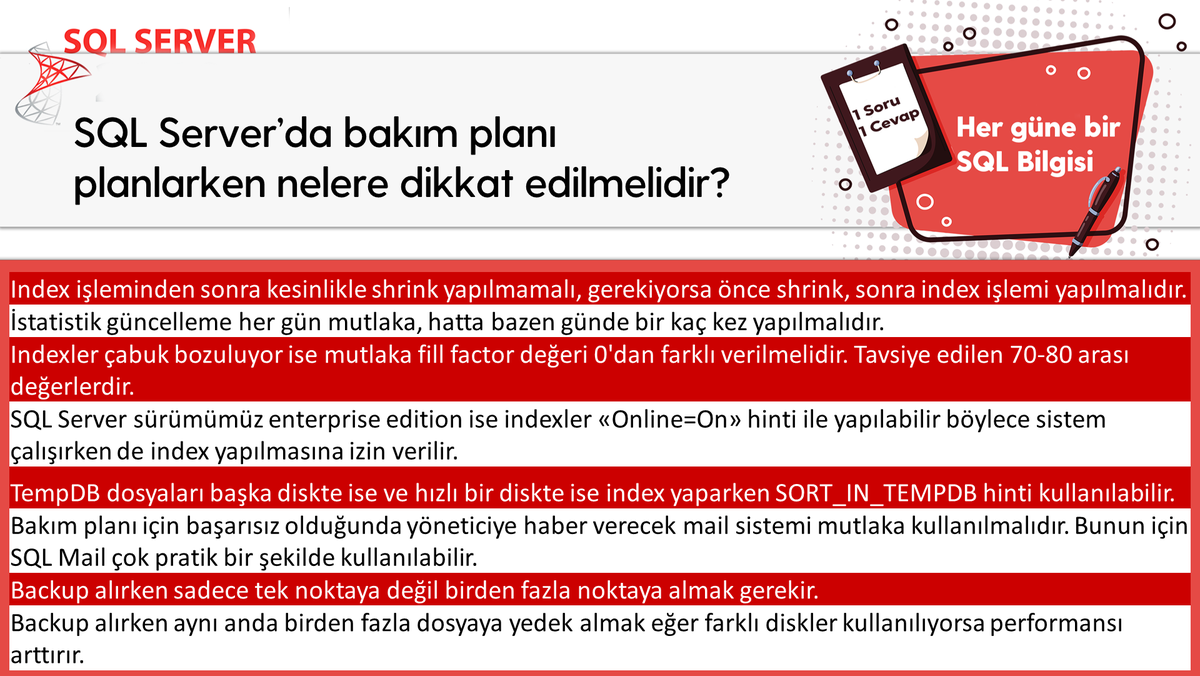 SQL SERVER

SQL Server'da bakım planı planlarken nelere dikkat edilmelidir?

1 Soru
1 Cevap

Her güne bir SQL Bilgisi

Index işleminden sonra kesinlikle shrink yapılmamalı, gerekiyorsa önce shrink, sonra index işlemi yapılmalıdır.

İstatistik güncelleme her gün mutlaka, hatta bazen günde bir kaç kez yapılmalıdır.

Indexler çabuk bozuluyor ise mutlaka fill factor değeri 0'dan farklı verilmelidir. Tavsiye edilen 70-80 arası değerlerdir.

SQL Server sürümümüz enterprise edition ise indexler «Online=On» hinti ile yapılabilir böylece sistem çalışırken de index yapılmasına izin verilir.

TempDB dosyaları başka diskte ise ve hızlı bir diskte ise index yaparken SORT_IN_TEMPDB hinti kullanılabilir.

Bakım planı için başarısız olduğunda yöneticiye haber verecek mail sistemi mutlaka kullanılmalıdır. Bunun için SQL Mail çok pratik bir şekilde kullanılabilir.

Backup alırken sadece tek noktaya değil birden fazla noktaya almak gerekir.

Backup alırken aynı anda birden fazla dosyaya yedek almak eğer farklı diskler kullanılıyorsa performansı arttırır.